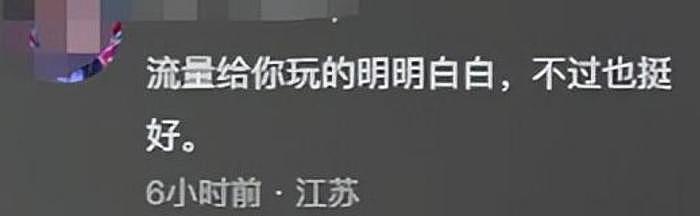 流量给你玩的明明白白，不过也挺好。

6小时前 · 江苏